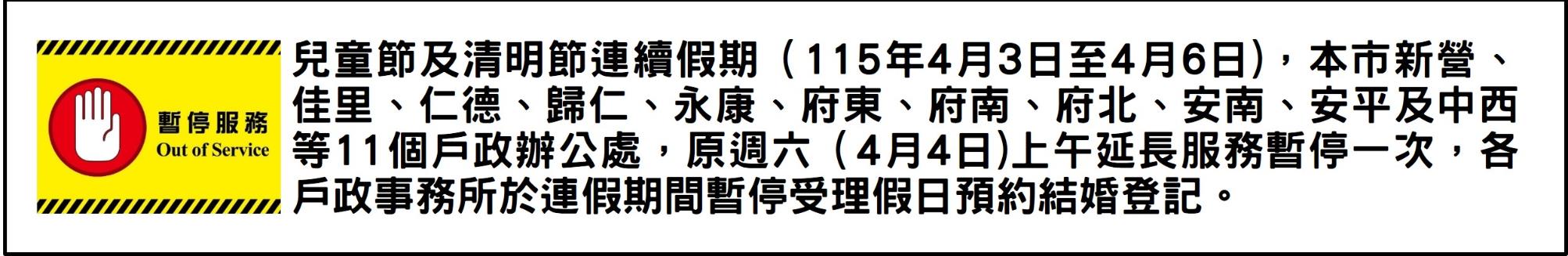 暫停服務
Out of Service

兒童節及清明節連續假期（115年4月3日至4月6日），本市新營、佳里、仁德、歸仁、永康、府東、府南、府北、安南、安平及中西等11個戶政辦公處，原週六（4月4日)上午延長服務暫停一次，各戶政事務所於連假期間暫停受理假日預約結婚登記。